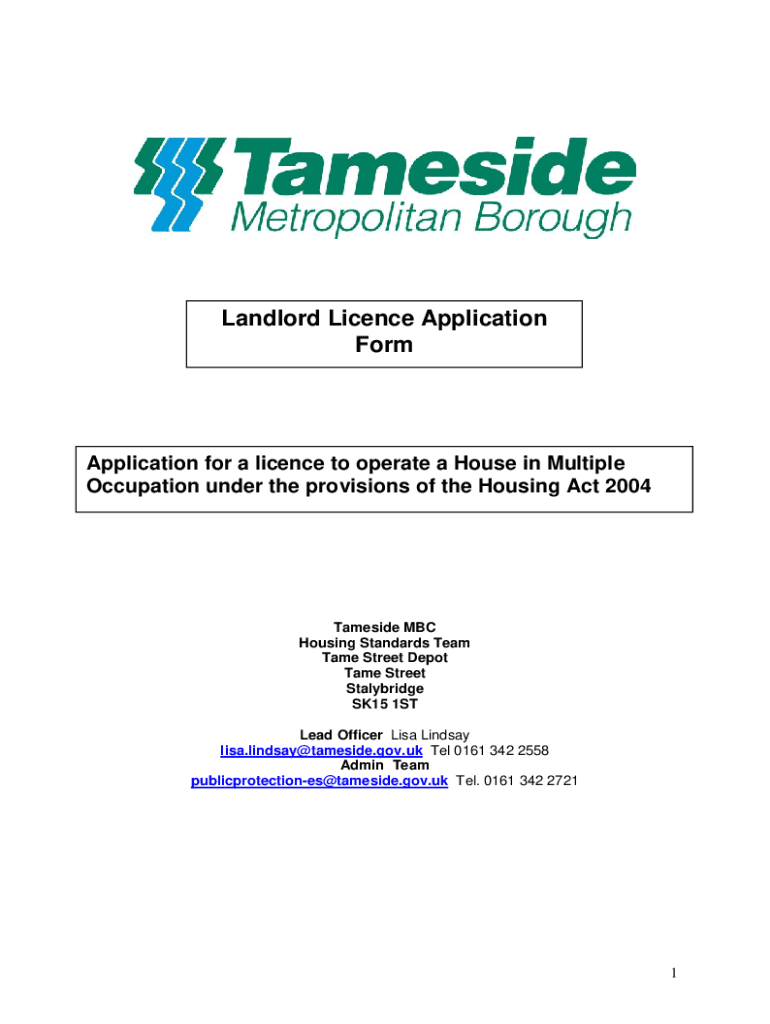 Tameside
Metropolitan Borough

Landlord Licence Application Form

Application for a licence to operate a House in Multiple Occupation under the provisions of the Housing Act 2004

Tameside MBC
Housing Standards Team
Tame Street Depot
Tame Street
Stalybridge
SK15 1ST

Lead Officer Lisa Lindsay
lisa.lindsay@tameside.gov.uk Tel 0161 342 2558
Admin Team
publicprotection-es@tameside.gov.uk Tel. 0161 342 2721

1